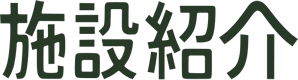 施設紹介